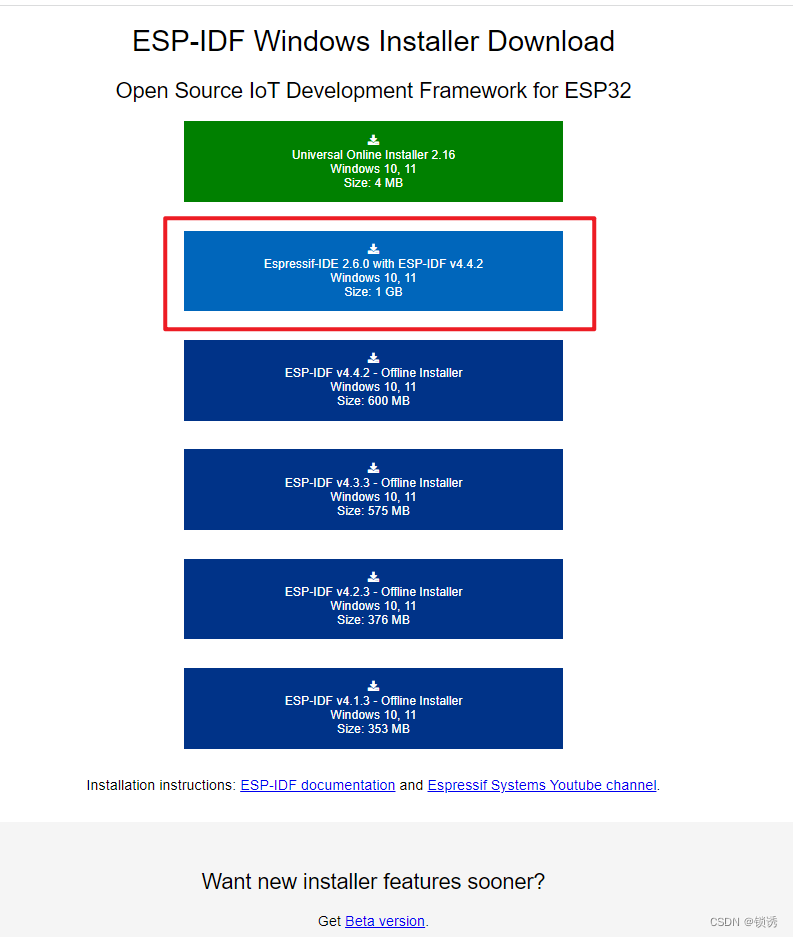 ESP-IDF Windows Installer Download

Open Source IoT Development Framework for ESP32

Universal Online Installer 2.16
Windows 10, 11
Size: 4 MB

Espressif-IDE 2.6.0 with ESP-IDF v4.4.2
Windows 10, 11
Size: 1 GB

ESP-IDF v4.4.2 - Offline Installer
Windows 10, 11
Size: 600 MB

ESP-IDF v4.3.3 - Offline Installer
Windows 10, 11
Size: 575 MB

ESP-IDF v4.2.3 - Offline Installer
Windows 10, 11
Size: 376 MB

ESP-IDF v4.1.3 - Offline Installer
Windows 10, 11
Size: 353 MB

Installation instructions: ESP-IDF documentation and Espressif Systems Youtube channel.

Want new installer features sooner?

Get Beta version.

CSDN @锁诱